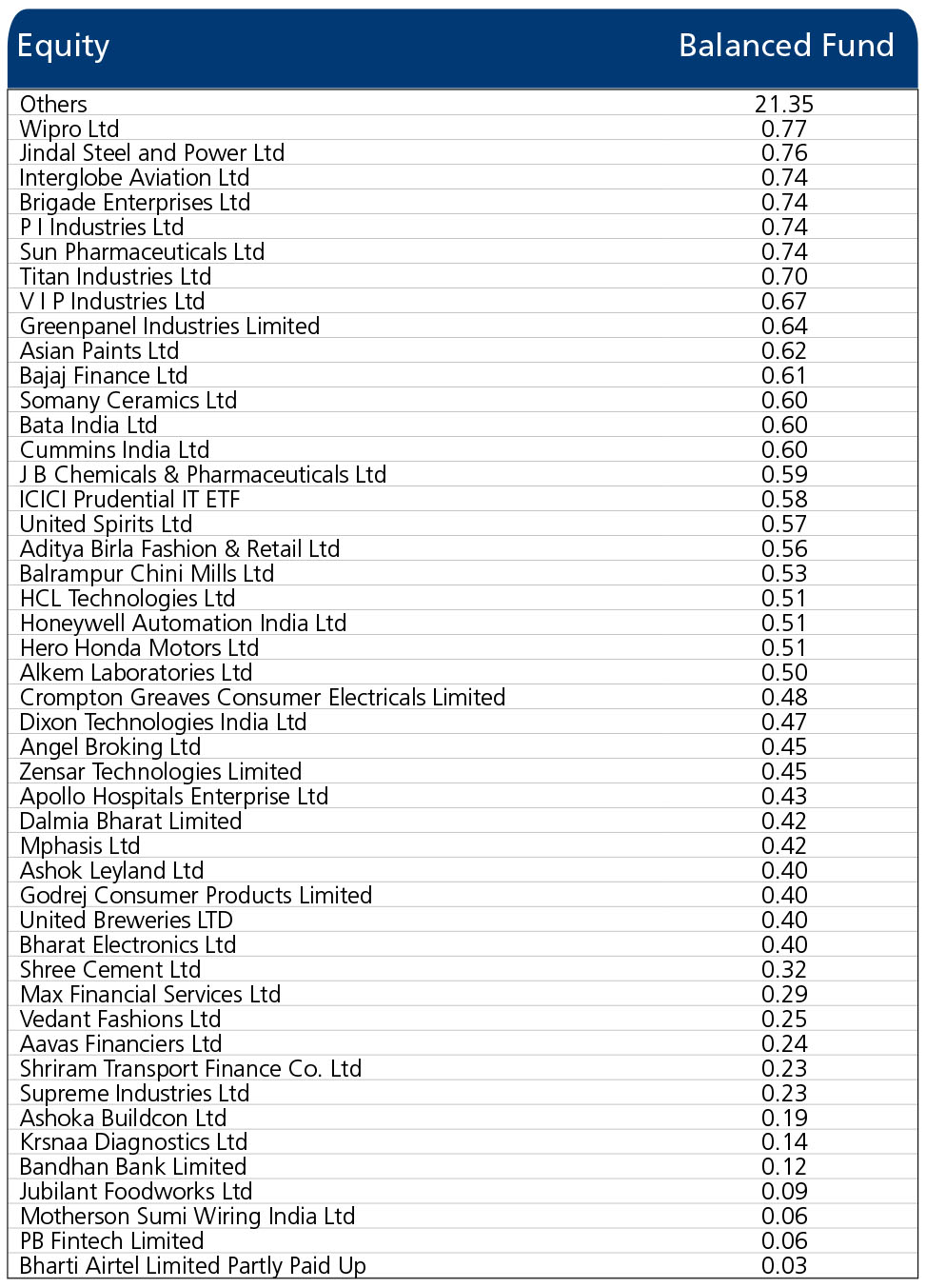 | Equity | Balanced Fund |
|---|---|
| Others | 21.35 |
| Wipro Ltd | 0.77 |
| Jindal Steel and Power Ltd | 0.76 |
| Interglobe Aviation Ltd | 0.74 |
| Brigade Enterprises Ltd | 0.74 |
| P I Industries Ltd | 0.74 |
| Sun Pharmaceuticals Ltd | 0.74 |
| Titan Industries Ltd | 0.70 |
| V I P Industries Ltd | 0.67 |
| Greenpanel Industries Limited | 0.64 |
| Asian Paints Ltd | 0.62 |
| Bajaj Finance Ltd | 0.61 |
| Somany Ceramics Ltd | 0.60 |
| Bata India Ltd | 0.60 |
| Cummins India Ltd | 0.60 |
| J B Chemicals & Pharmaceuticals Ltd | 0.59 |
| ICICI Prudential IT ETF | 0.58 |
| United Spirits Ltd | 0.57 |
| Aditya Birla Fashion & Retail Ltd | 0.56 |
| Balrampur Chini Mills Ltd | 0.53 |
| HCL Technologies Ltd | 0.51 |
| Honeywell Automation India Ltd | 0.51 |
| Hero Honda Motors Ltd | 0.51 |
| Alkem Laboratories Ltd | 0.50 |
| Crompton Greaves Consumer Electricals Limited | 0.48 |
| Dixon Technologies India Ltd | 0.47 |
| Angel Broking Ltd | 0.45 |
| Zensar Technologies Limited | 0.45 |
| Apollo Hospitals Enterprise Ltd | 0.43 |
| Dalmia Bharat Limited | 0.42 |
| Mphasis Ltd | 0.42 |
| Ashok Leyland Ltd | 0.40 |
| Godrej Consumer Products Limited | 0.40 |
| United Breweries LTD | 0.40 |
| Bharat Electronics Ltd | 0.40 |
| Shree Cement Ltd | 0.32 |
| Max Financial Services Ltd | 0.29 |
| Vedant Fashions Ltd | 0.25 |
| Aavas Financiers Ltd | 0.24 |
| Shriram Transport Finance Co. Ltd | 0.23 |
| Supreme Industries Ltd | 0.23 |
| Ashoka Buildcon Ltd | 0.19 |
| Krsnaa Diagnostics Ltd | 0.14 |
| Bandhan Bank Limited | 0.12 |
| Jubilant Foodworks Ltd | 0.09 |
| Motherson Sumi Wiring India Ltd | 0.06 |
| PB Fintech Limited | 0.06 |
| Bharti Airtel Limited Partly Paid Up | 0.03 |